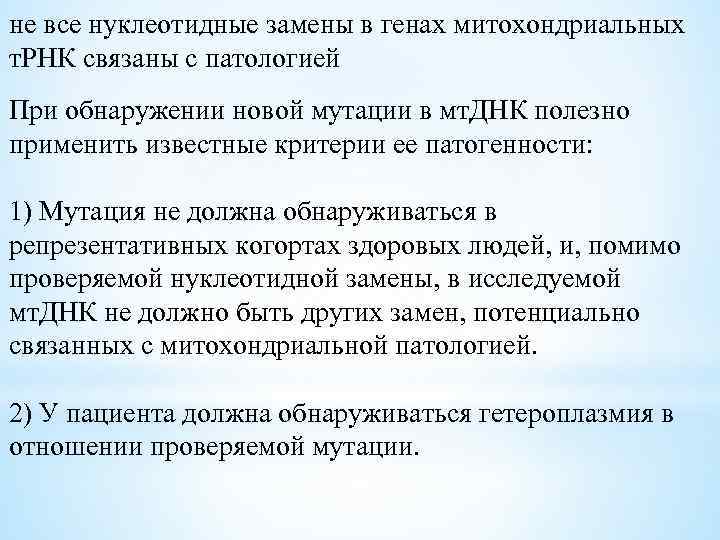 не все нуклеотидные замены в генах митохондриальных тРНК связаны с патологией

При обнаружении новой мутации в мтДНК полезно применить известные критерии ее патогенности:

1) Мутация не должна обнаруживаться в репрезентативных когортах здоровых людей, и, помимо проверяемой нуклеотидной замены, в исследуемой мтДНК не должно быть других замен, потенциально связанных с митохондриальной патологией.

2) У пациента должна обнаруживаться гетероплазмия в отношении проверяемой мутации.